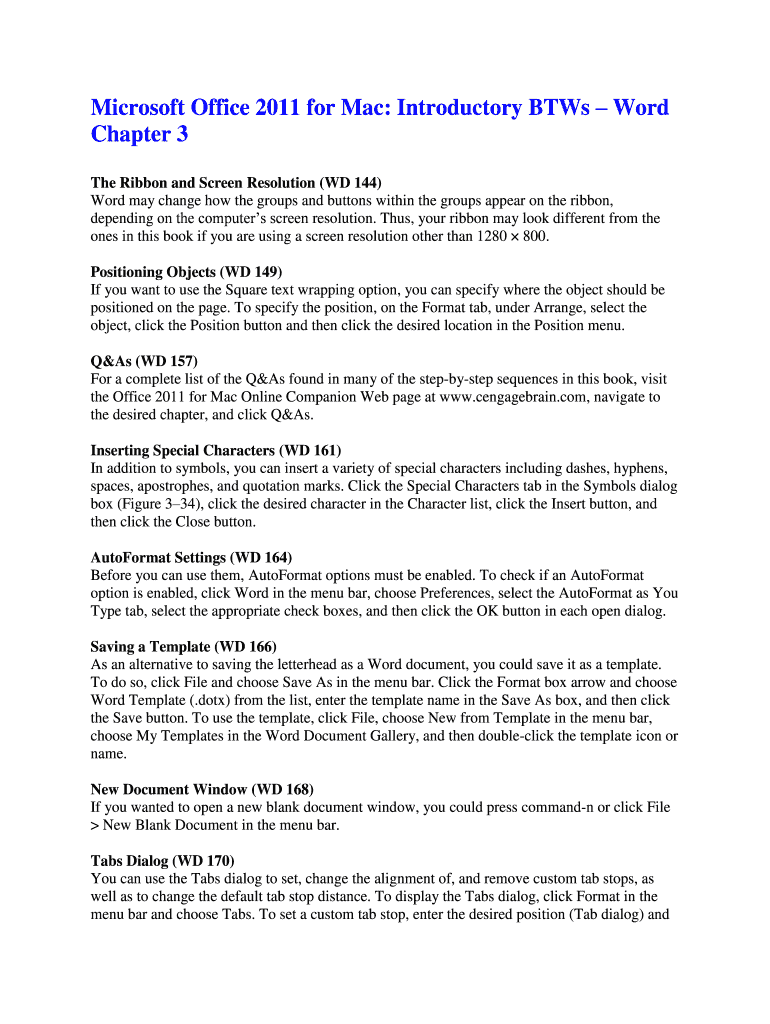 Microsoft Office 2011 for Mac: Introductory BTWs – Word Chapter 3

The Ribbon and Screen Resolution (WD 144)
Word may change how the groups and buttons within the groups appear on the ribbon, depending on the computer's screen resolution. Thus, your ribbon may look different from the ones in this book if you are using a screen resolution other than 1280 × 800.

Positioning Objects (WD 149)
If you want to use the Square text wrapping option, you can specify where the object should be positioned on the page. To specify the position, on the Format tab, under Arrange, select the object, click the Position button and then click the desired location in the Position menu.

Q&As (WD 157)
For a complete list of the Q&As found in many of the step-by-step sequences in this book, visit the Office 2011 for Mac Online Companion Web page at www.cengagebrain.com, navigate to the desired chapter, and click Q&As.

Inserting Special Characters (WD 161)
In addition to symbols, you can insert a variety of special characters including dashes, hyphens, spaces, apostrophes, and quotation marks. Click the Special Characters tab in the Symbols dialog box (Figure 3–34), click the desired character in the Character list, click the Insert button, and then click the Close button.

AutoFormat Settings (WD 164)
Before you can use them, AutoFormat options must be enabled. To check if an AutoFormat option is enabled, click Word in the menu bar, choose Preferences, select the AutoFormat as You Type tab, select the appropriate check boxes, and then click the OK button in each open dialog.

Saving a Template (WD 166)
As an alternative to saving the letterhead as a Word document, you could save it as a template. To do so, click File and choose Save As in the menu bar. Click the Format box arrow and choose Word Template (.dotx) from the list, enter the template name in the Save As box, and then click the Save button. To use the template, click File, choose New from Template in the menu bar, choose My Templates in the Word Document Gallery, and then double-click the template icon or name.

New Document Window (WD 168)
If you wanted to open a new blank document window, you could press command-n or click File > New Blank Document in the menu bar.

Tabs Dialog (WD 170)
You can use the Tabs dialog to set, change the alignment of, and remove custom tab stops, as well as to change the default tab stop distance. To display the Tabs dialog, click Format in the menu bar and choose Tabs. To set a custom tab stop, enter the desired position (Tab dialog) and